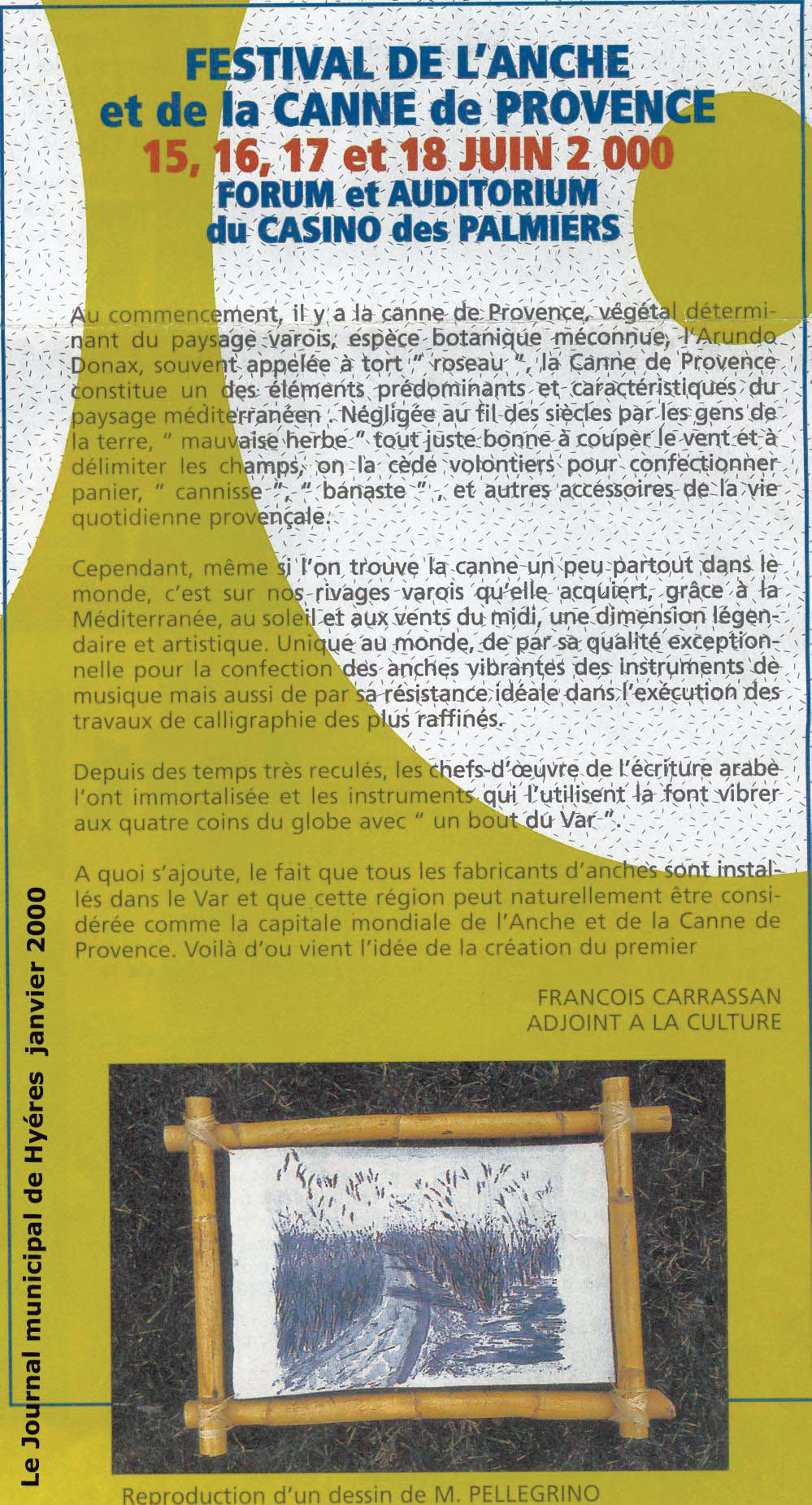 FESTIVAL DE L'ANCHE
et de la CANNE de PROVENCE
15, 16, 17 et 18 JUIN 2 000
FORUM et AUDITORIUM
du CASINO des PALMIERS

Au commencement, il y a la canne de Provence, végétal déterminant du paysage varois, espèce botanique méconnue, l'Arundo Donax, souvent appelée à tort " roseau ", la Canne de Provence constitue un des éléments prédominants et caractéristiques du paysage méditerranéen . Négligée au fil des siècles par les gens de la terre, " mauvaise herbe " tout juste bonne à couper le vent et à délimiter les champs, on la cède volontiers pour confectionner panier, " cannisse ", " banaste " , et autres accessoires de la vie quotidienne provençale.

Cependant, même si l'on trouve la canne un peu partout dans le monde, c'est sur nos rivages varois qu'elle acquiert, grâce à la Méditerranée, au soleil et aux vents du midi, une dimension légendaire et artistique. Unique au monde, de par sa qualité exceptionnelle pour la confection des anches vibrantes des instruments de musique mais aussi de par sa résistance idéale dans l'exécution des travaux de calligraphie des plus raffinés.

Depuis des temps très reculés, les chefs-d'œuvre de l'écriture arabe l'ont immortalisée et les instruments qui l'utilisent la font vibrer aux quatre coins du globe avec " un bout du Var ".

A quoi s'ajoute, le fait que tous les fabricants d'anches sont installés dans le Var et que cette région peut naturellement être considérée comme la capitale mondiale de l'Anche et de la Canne de Provence. Voilà d'ou vient l'idée de la création du premier

FRANCOIS CARRASSAN
ADJOINT A LA CULTURE

Le Journal municipal de Hyéres janvier 2000

Reproduction d'un dessin de M. PELLEGRINO